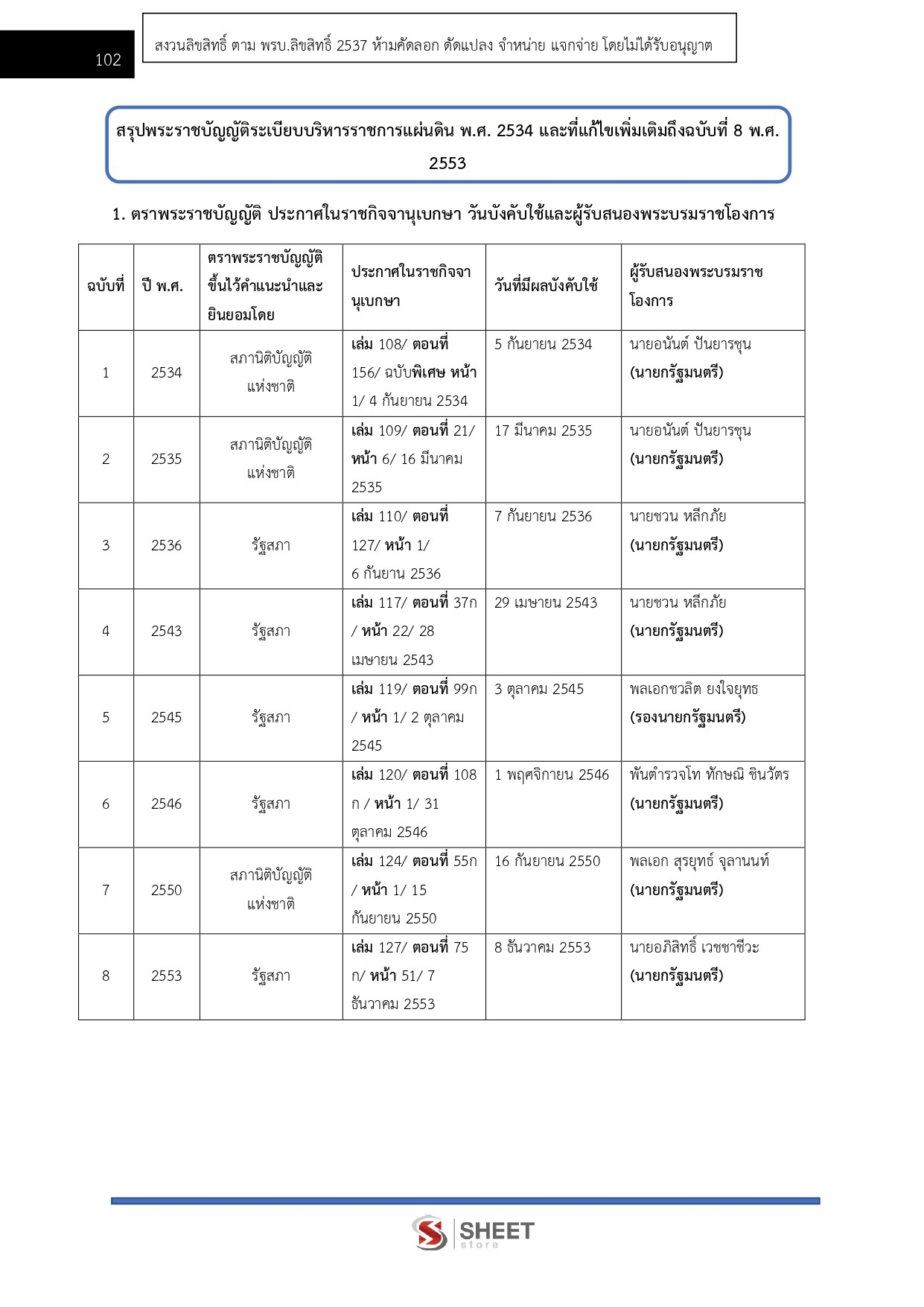 102

สงวนลิขสิทธิ์ ตาม พรบ.ลิขสิทธิ์ 2537 ห้ามคัดลอก ดัดแปลง จำหน่าย แจกจ่าย โดยไม่ได้รับอนุญาต

สรุปพระราชบัญญัติระเบียบบริหารราชการแผ่นดิน พ.ศ. 2534 และที่แก้ไขเพิ่มเติมถึงฉบับที่ 8 พ.ศ. 2553

1. ตราพระราชบัญญัติ ประกาศในราชกิจจานุเบกษา วันบังคับใช้และผู้รับสนองพระบรมราชโองการ

| ฉบับที่ | ปี พ.ศ. | ตราพระราชบัญญัติขึ้นไว้คำแนะนำและยินยอมโดย | ประกาศในราชกิจจานุเบกษา | วันที่มีผลบังคับใช้ | ผู้รับสนองพระบรมราชโองการ |
|---|---|---|---|---|---|
| 1 | 2534 | สภานิติบัญญัติแห่งชาติ | เล่ม 108/ ตอนที่ 156/ ฉบับพิเศษ หน้า 1/ 4 กันยายน 2534 | 5 กันยายน 2534 | นายอนันต์ ปันยารชุน (นายกรัฐมนตรี) |
| 2 | 2535 | สภานิติบัญญัติแห่งชาติ | เล่ม 109/ ตอนที่ 21/ หน้า 6/ 16 มีนาคม 2535 | 17 มีนาคม 2535 | นายอนันต์ ปันยารชุน (นายกรัฐมนตรี) |
| 3 | 2536 | รัฐสภา | เล่ม 110/ ตอนที่ 127/ หน้า 1/ 6 กันยาน 2536 | 7 กันยายน 2536 | นายชวน หลีกภัย (นายกรัฐมนตรี) |
| 4 | 2543 | รัฐสภา | เล่ม 117/ ตอนที่ 37ก / หน้า 22/ 28 เมษายน 2543 | 29 เมษายน 2543 | นายชวน หลีกภัย (นายกรัฐมนตรี) |
| 5 | 2545 | รัฐสภา | เล่ม 119/ ตอนที่ 99ก / หน้า 1/ 2 ตุลาคม 2545 | 3 ตุลาคม 2545 | พลเอกชวลิต ยงใจยุทธ (รองนายกรัฐมนตรี) |
| 6 | 2546 | รัฐสภา | เล่ม 120/ ตอนที่ 108 ก / หน้า 1/ 31 ตุลาคม 2546 | 1 พฤศจิกายน 2546 | พันตำรวจโท ทักษณิ ชินวัตร (นายกรัฐมนตรี) |
| 7 | 2550 | สภานิติบัญญัติแห่งชาติ | เล่ม 124/ ตอนที่ 55ก / หน้า 1/ 15 กันยายน 2550 | 16 กันยายน 2550 | พลเอก สุรยุทธ์ จุลานนท์ (นายกรัฐมนตรี) |
| 8 | 2553 | รัฐสภา | เล่ม 127/ ตอนที่ 75 ก/ หน้า 51/ 7 ธันวาคม 2553 | 8 ธันวาคม 2553 | นายอภิสิทธิ์ เวชชาชีวะ (นายกรัฐมนตรี) |

SHEET store